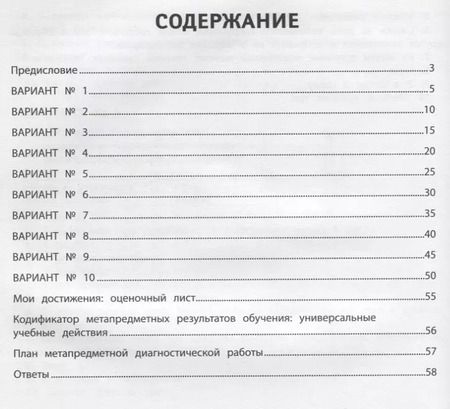 СОДЕРЖАНИЕ

Предисловие 3

ВАРИАНТ № 1 5

ВАРИАНТ № 2 10

ВАРИАНТ № 3 15

ВАРИАНТ № 4 20

ВАРИАНТ № 5 25

ВАРИАНТ № 6 30

ВАРИАНТ № 7 35

ВАРИАНТ № 8 40

ВАРИАНТ № 9 45

ВАРИАНТ № 10 50

Мои достижения: оценочный лист 55

Кодификатор метапредметных результатов обучения: универсальные учебные действия 56

План метапредметной диагностической работы 57

Ответы 58